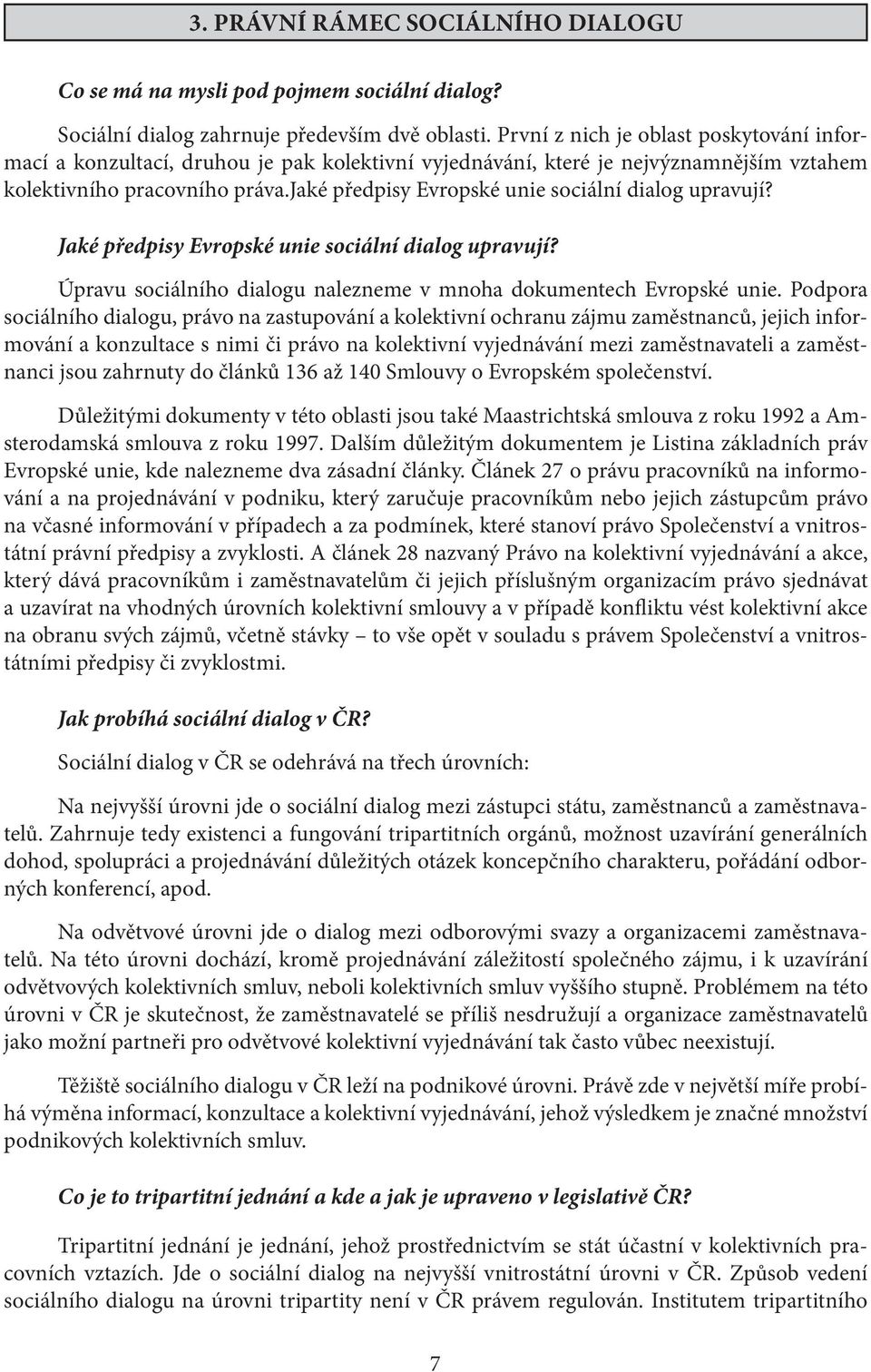 3. PRÁVNÍ RÁMEC SOCIÁLNÍHO DIALOGU

Co se má na mysli pod pojmem sociální dialog?

Sociální dialog zahrnuje především dvě oblasti. První z nich je oblast poskytování informací a konzultací, druhou je pak kolektivní vyjednávání, které je nejvýznamnějším vztahem kolektivního pracovního práva.Jaké předpisy Evropské unie sociální dialog upravují?

Jaké předpisy Evropské unie sociální dialog upravují?

Úpravu sociálního dialogu nalezneme v mnoha dokumentech Evropské unie. Podpora sociálního dialogu, právo na zastupování a kolektivní ochranu zájmu zaměstnanců, jejich informování a konzultace s nimi či právo na kolektivní vyjednávání mezi zaměstnavateli a zaměstnanci jsou zahrnuty do článků 136 až 140 Smlouvy o Evropském společenství.

Důležitými dokumenty v této oblasti jsou také Maastrichtská smlouva z roku 1992 a Amsterodamská smlouva z roku 1997. Dalším důležitým dokumentem je Listina základních práv Evropské unie, kde nalezneme dva zásadní články. Článek 27 o právu pracovníků na informování a na projednávání v podniku, který zaručuje pracovníkům nebo jejich zástupcům právo na včasné informování v případech a za podmínek, které stanoví právo Společenství a vnitrostátní právní předpisy a zvyklosti. A článek 28 nazvaný Právo na kolektivní vyjednávání a akce, který dává pracovníkům i zaměstnavatelům či jejich příslušným organizacím právo sjednávat a uzavírat na vhodných úrovních kolektivní smlouvy a v případě konfliktu vést kolektivní akce na obranu svých zájmů, včetně stávky – to vše opět v souladu s právem Společenství a vnitrostátními předpisy či zvyklostmi.

Jak probíhá sociální dialog v ČR?

Sociální dialog v ČR se odehrává na třech úrovních:

Na nejvyšší úrovni jde o sociální dialog mezi zástupci státu, zaměstnanců a zaměstnavatelů. Zahrnuje tedy existenci a fungování tripartitních orgánů, možnost uzavírání generálních dohod, spolupráci a projednávání důležitých otázek koncepčního charakteru, pořádání odborných konferencí, apod.

Na odvětvové úrovni jde o dialog mezi odborovými svazy a organizacemi zaměstnavatelů. Na této úrovni dochází, kromě projednávání záležitostí společného zájmu, i k uzavírání odvětvových kolektivních smluv, neboli kolektivních smluv vyššího stupně. Problémem na této úrovni v ČR je skutečnost, že zaměstnavatelé se příliš nesdružují a organizace zaměstnavatelů jako možní partneři pro odvětvové kolektivní vyjednávání tak často vůbec neexistují.

Těžiště sociálního dialogu v ČR leží na podnikové úrovni. Právě zde v největší míře probíhá výměna informací, konzultace a kolektivní vyjednávání, jehož výsledkem je značné množství podnikových kolektivních smluv.

Co je to tripartitní jednání a kde a jak je upraveno v legislativě ČR?

Tripartitní jednání je jednání, jehož prostřednictvím se stát účastní v kolektivních pracovních vztazích. Jde o sociální dialog na nejvyšší vnitrostátní úrovni v ČR. Způsob vedení sociálního dialogu na úrovni tripartity není v ČR právem regulován. Institutem tripartitního

7